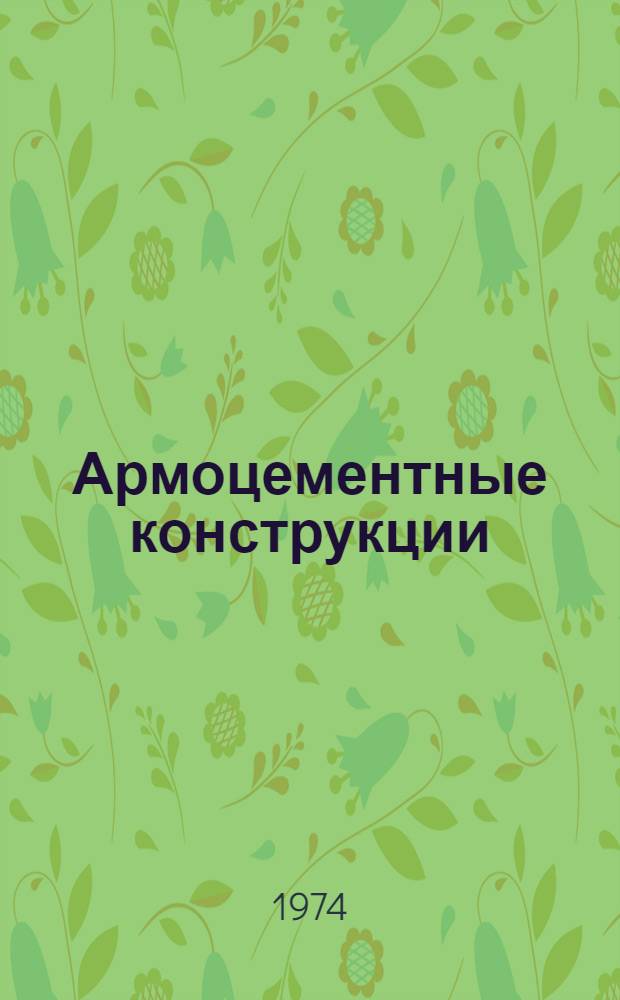 Армоцементные конструкции

1974